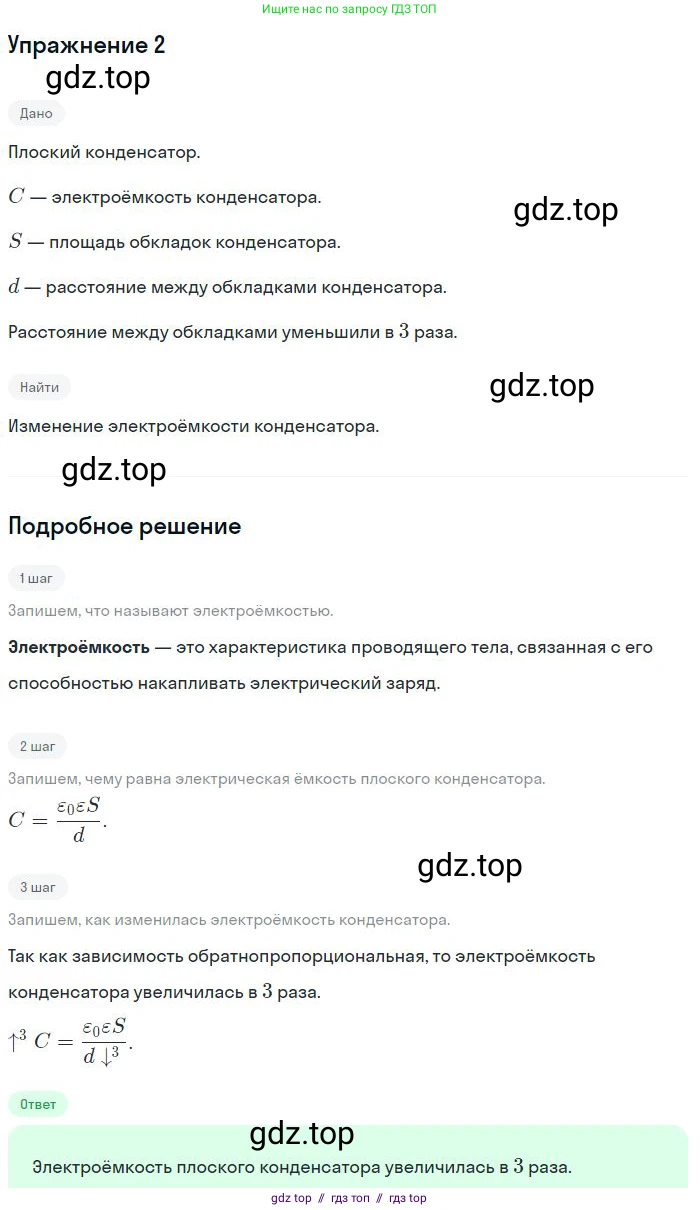 Ищите нас по запросу ГДЗ ТОП

Упражнение 2

gdz.top

Дано

Плоский конденсатор.

$C$ — электроёмкость конденсатора.

gdz.top

$S$ — площадь обкладок конденсатора.

$d$ — расстояние между обкладками конденсатора.

Расстояние между обкладками уменьшили в $3$ раза.

Найти

gdz.top

Изменение электроёмкости конденсатора.

gdz.top

Подробное решение

1 шаг

Запишем, что называют электроёмкостью.

**Электроёмкость** — это характеристика проводящего тела, связанная с его способностью накапливать электрический заряд.

2 шаг

Запишем, чему равна электрическая ёмкость плоского конденсатора.

$C = \frac{\varepsilon_0 \varepsilon S}{d}$.

gdz.top

3 шаг

Запишем, как изменилась электроёмкость конденсатора.

Так как зависимость обратнопропорциональная, то электроёмкость конденсатора увеличилась в $3$ раза.

$\uparrow^3 C = \frac{\varepsilon_0 \varepsilon S}{d \downarrow^3}$.

Ответ

gdz.top

Электроёмкость плоского конденсатора увеличилась в $3$ раза.

gdz top // гдз топ // гдз top